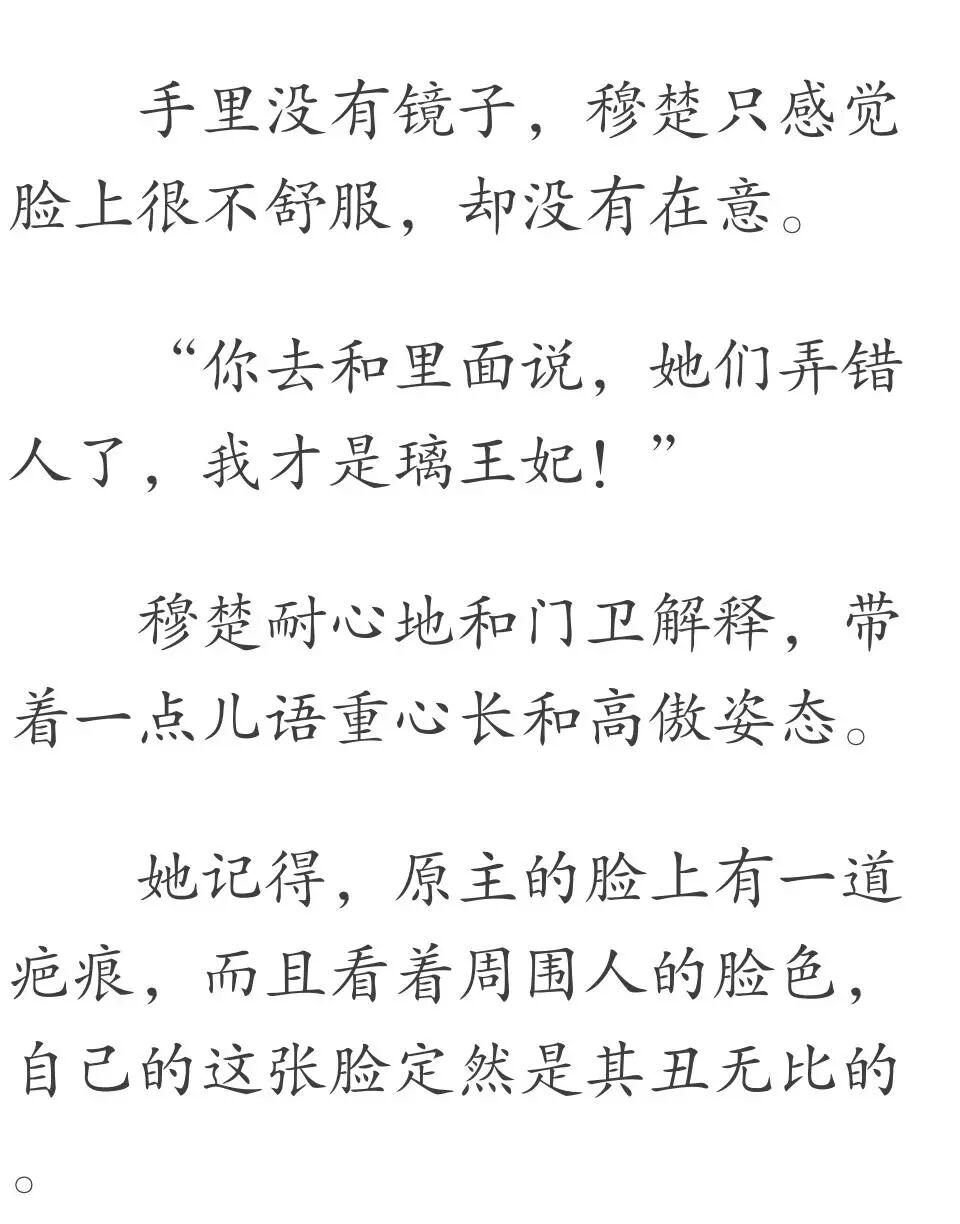 手里没有镜子，穆楚只感觉脸上很不舒服，却没有在意。

“你去和里面说，她们弄错人了，我才是璃王妃！”

穆楚耐心地和门卫解释，带着一点儿语重心长和高傲姿态。

她记得，原主的脸上有一道疤痕，而且看着周围人的脸色，自己的这张脸定然是其丑无比的。